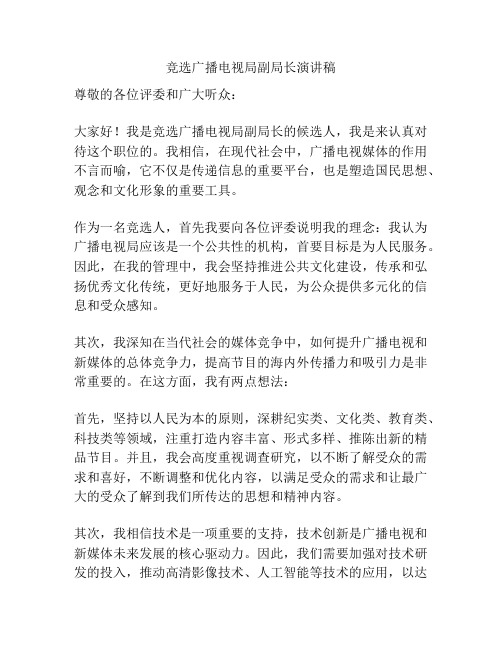 竞选广播电视局副局长演讲稿

尊敬的各位评委和广大听众：

大家好！我是竞选广播电视局副局长的候选人，我是来认真对待这个职位的。我相信，在现代社会中，广播电视媒体的作用不言而喻，它不仅是传递信息的重要平台，也是塑造国民思想、观念和文化形象的重要工具。

作为一名竞选人，首先我要向各位评委说明我的理念：我认为广播电视局应该是一个公共性的机构，首要目标是为人民服务。因此，在我的管理中，我会坚持推进公共文化建设，传承和弘扬优秀文化传统，更好地服务于人民，为公众提供多元化的信息和受众感知。

其次，我深知在当代社会的媒体竞争中，如何提升广播电视和新媒体的总体竞争力，提高节目的海内外传播力和吸引力是非常重要的。在这方面，我有两点想法：

首先，坚持以人民为本的原则，深耕纪实类、文化类、教育类、科技类等领域，注重打造内容丰富、形式多样、推陈出新的精品节目。并且，我会高度重视调查研究，以不断了解受众的需求和喜好，不断调整和优化内容，以满足受众的需求和让最广大的受众了解到我们所传达的思想和精神内容。

其次，我相信技术是一项重要的支持，技术创新是广播电视和新媒体未来发展的核心驱动力。因此，我们需要加强对技术研发的投入，推动高清影像技术、人工智能等技术的应用，以达